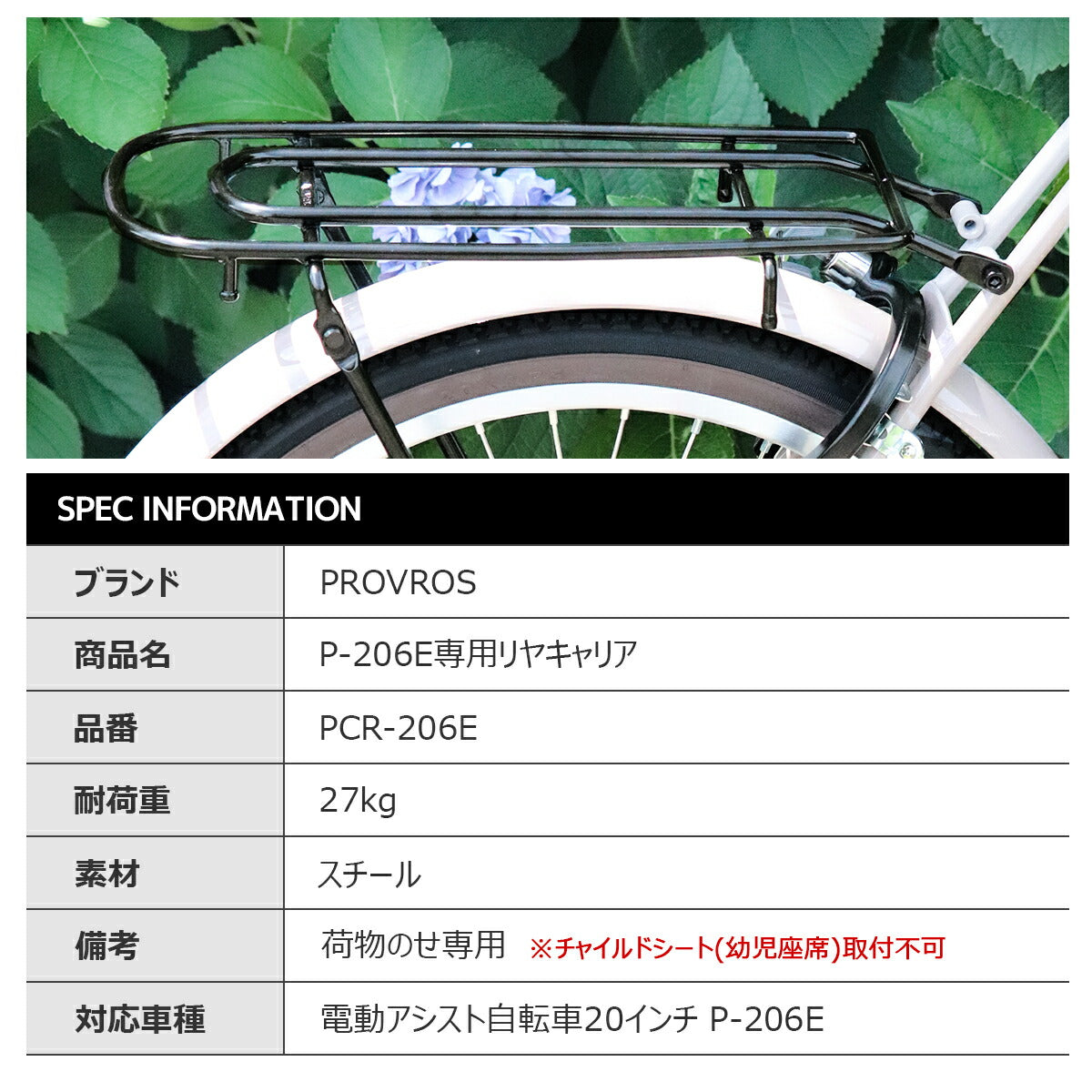 SPEC INFORMATION

ブランド
PROVROS

商品名
P-206E専用リヤキャリア

品番
PCR-206E

耐荷重
27kg

素材
スチール

備考
荷物のせ専用 ※チャイルドシート(幼児座席)取付不可

対応車種
電動アシスト自転車20インチ P-206E